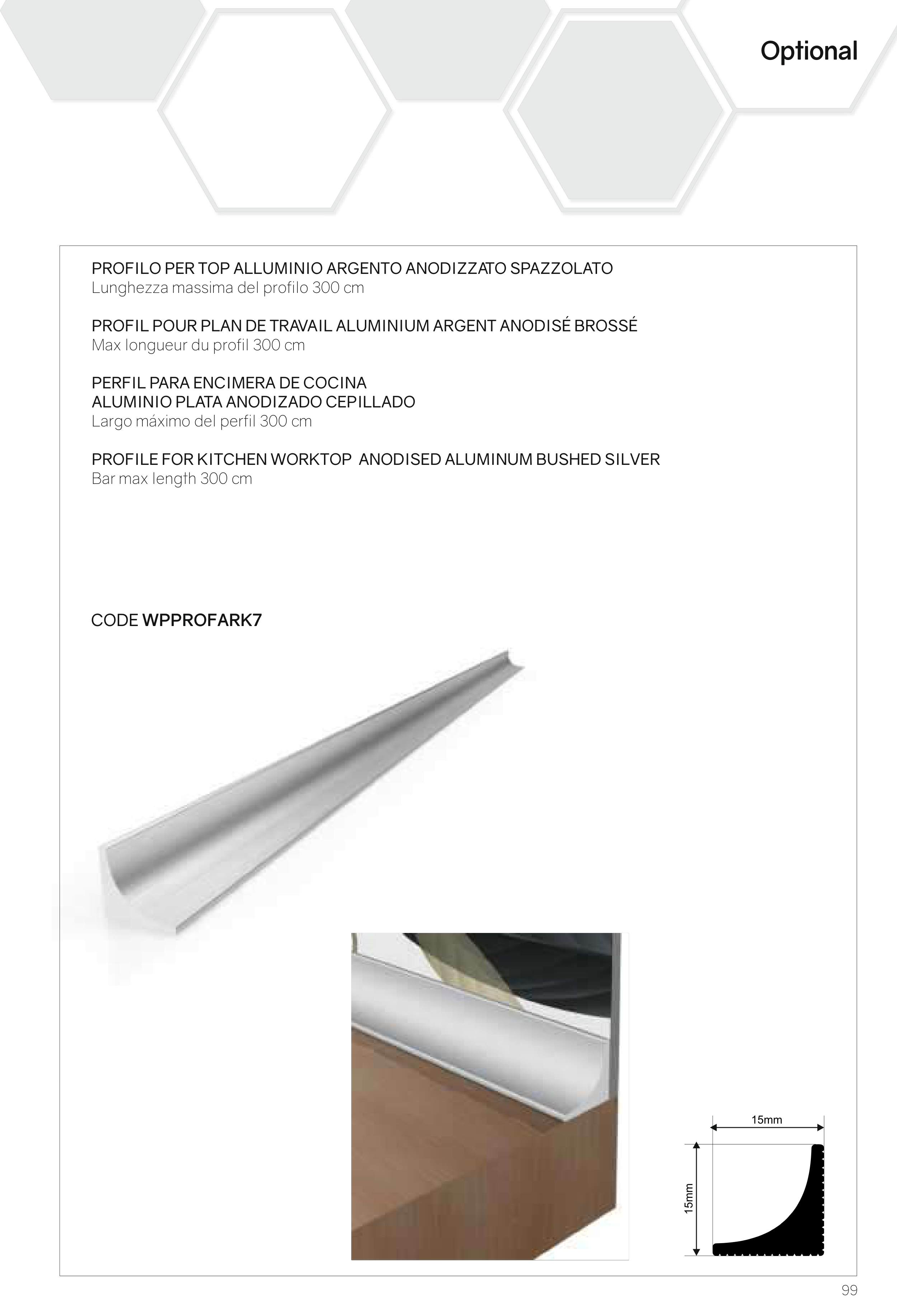 Optional

PROFILO PER TOP ALLUMINIO ARGENTO ANODIZZATO SPAZZOLATO
Lunghezza massima del profilo 300 cm

PROFIL POUR PLAN DE TRAVAIL ALUMINIUM ARGENT ANODISÉ BROSSÉ
Max longueur du profil 300 cm

PERFIL PARA ENCIMERA DE COCINA
ALUMINIO PLATA ANODIZADO CEPILLADO
Largo máximo del perfil 300 cm

PROFILE FOR KITCHEN WORKTOP ANODISED ALUMINUM BUSHED SILVER
Bar max length 300 cm

CODE WPPROFARK7

15mm

15mm

99